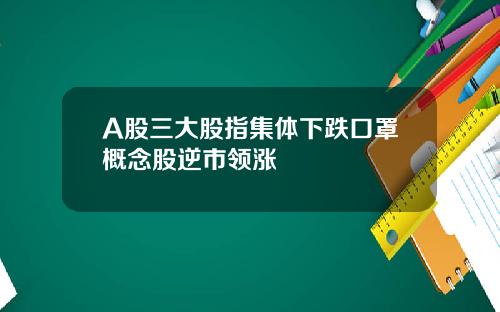 A股三大股指集体下跌口罩概念股逆市领涨